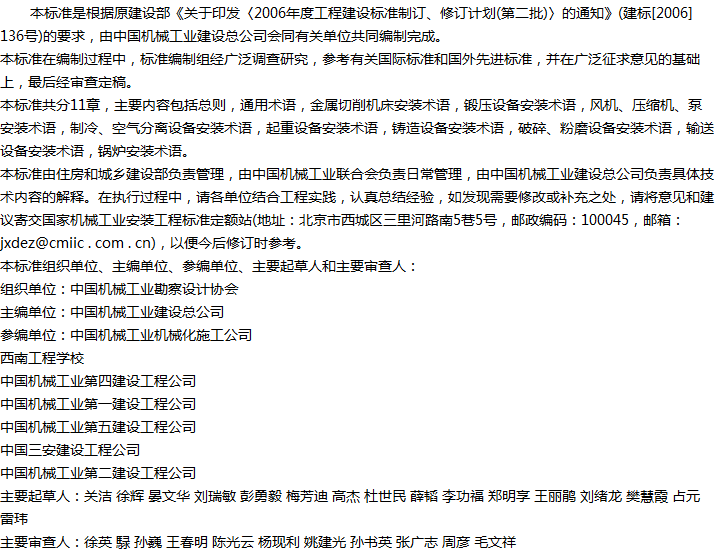 本标准是根据原建设部《关于印发〈2006年度工程建设标准制订、修订计划(第二批)〉的通知》(建标[2006]136号)的要求，由中国机械工业建设总公司会同有关单位共同编制完成。

本标准在编制过程中，标准编制组经广泛调查研究，参考有关国际标准和国外先进标准，并在广泛征求意见的基础上，最后经审查定稿。

本标准共分11章，主要内容包括总则，通用术语，金属切削机床安装术语，锻压设备安装术语，风机、压缩机、泵安装术语，制冷、空气分离设备安装术语，起重设备安装术语，铸造设备安装术语，破碎、粉磨设备安装术语，输送设备安装术语，锅炉安装术语。

本标准由住房和城乡建设部负责管理，由中国机械工业联合会负责日常管理，由中国机械工业建设总公司负责具体技术内容的解释。在执行过程中，请各单位结合工程实践，认真总结经验，如发现需要修改或补充之处，请将意见和建议寄交国家机械工业安装工程标准定额站(地址：北京市西城区三里河路南5巷5号，邮政编码：100045，邮箱：jxdez@cmiic . com . cn)，以便今后修订时参考。

本标准组织单位、主编单位、参编单位、主要起草人和主要审查人：

组织单位：中国机械工业勘察设计协会

主编单位：中国机械工业建设总公司

参编单位：中国机械工业机械化施工公司

西南工程学校

中国机械工业第四建设工程公司

中国机械工业第一建设工程公司

中国机械工业第五建设工程公司

中国三安建设工程公司

中国机械工业第二建设工程公司

主要起草人：关洁 徐辉 晏文华 刘瑞敏 彭勇毅 梅芳迪 高杰 杜世民 薛韬 李功福 郑明享 王丽鹃 刘绪龙 樊慧霞 占元 雷玮

主要审查人：徐英 騄 孙巍 王春明 陈光云 杨现利 姚建光 孙书英 张广志 周彦 毛文祥